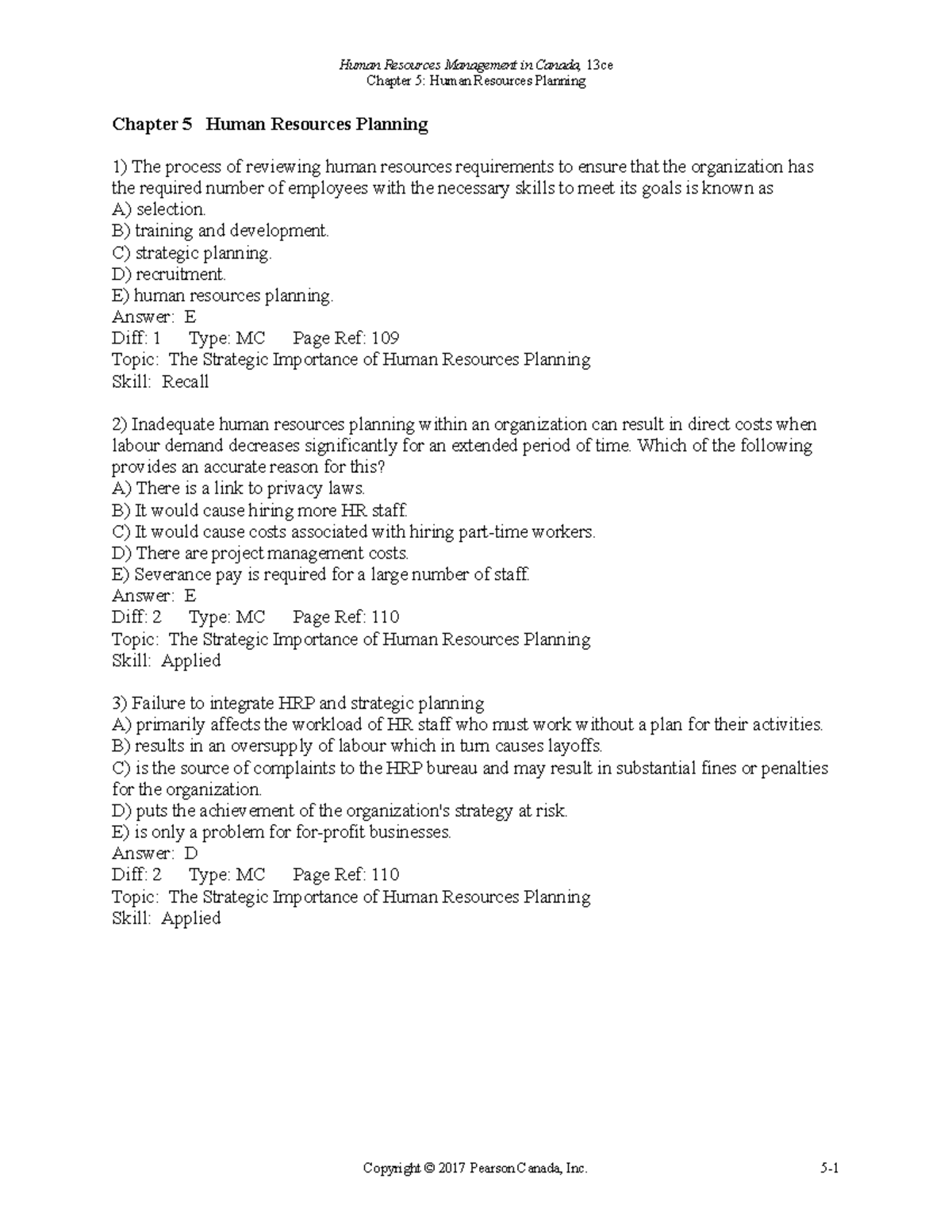 Human Resources Management in Canada, 13ce
Chapter 5: Human Resources Planning

Chapter 5 Human Resources Planning

1) The process of reviewing human resources requirements to ensure that the organization has the required number of employees with the necessary skills to meet its goals is known as
A) selection.
B) training and development.
C) strategic planning.
D) recruitment.
E) human resources planning.
Answer: E
Diff: 1 Type: MC Page Ref: 109
Topic: The Strategic Importance of Human Resources Planning
Skill: Recall

2) Inadequate human resources planning within an organization can result in direct costs when labour demand decreases significantly for an extended period of time. Which of the following provides an accurate reason for this?
A) There is a link to privacy laws.
B) It would cause hiring more HR staff.
C) It would cause costs associated with hiring part-time workers.
D) There are project management costs.
E) Severance pay is required for a large number of staff.
Answer: E
Diff: 2 Type: MC Page Ref: 110
Topic: The Strategic Importance of Human Resources Planning
Skill: Applied

3) Failure to integrate HRP and strategic planning
A) primarily affects the workload of HR staff who must work without a plan for their activities.
B) results in an oversupply of labour which in turn causes layoffs.
C) is the source of complaints to the HRP bureau and may result in substantial fines or penalties for the organization.
D) puts the achievement of the organization's strategy at risk.
E) is only a problem for for-profit businesses.
Answer: D
Diff: 2 Type: MC Page Ref: 110
Topic: The Strategic Importance of Human Resources Planning
Skill: Applied

Copyright © 2017 Pearson Canada, Inc. 5-1